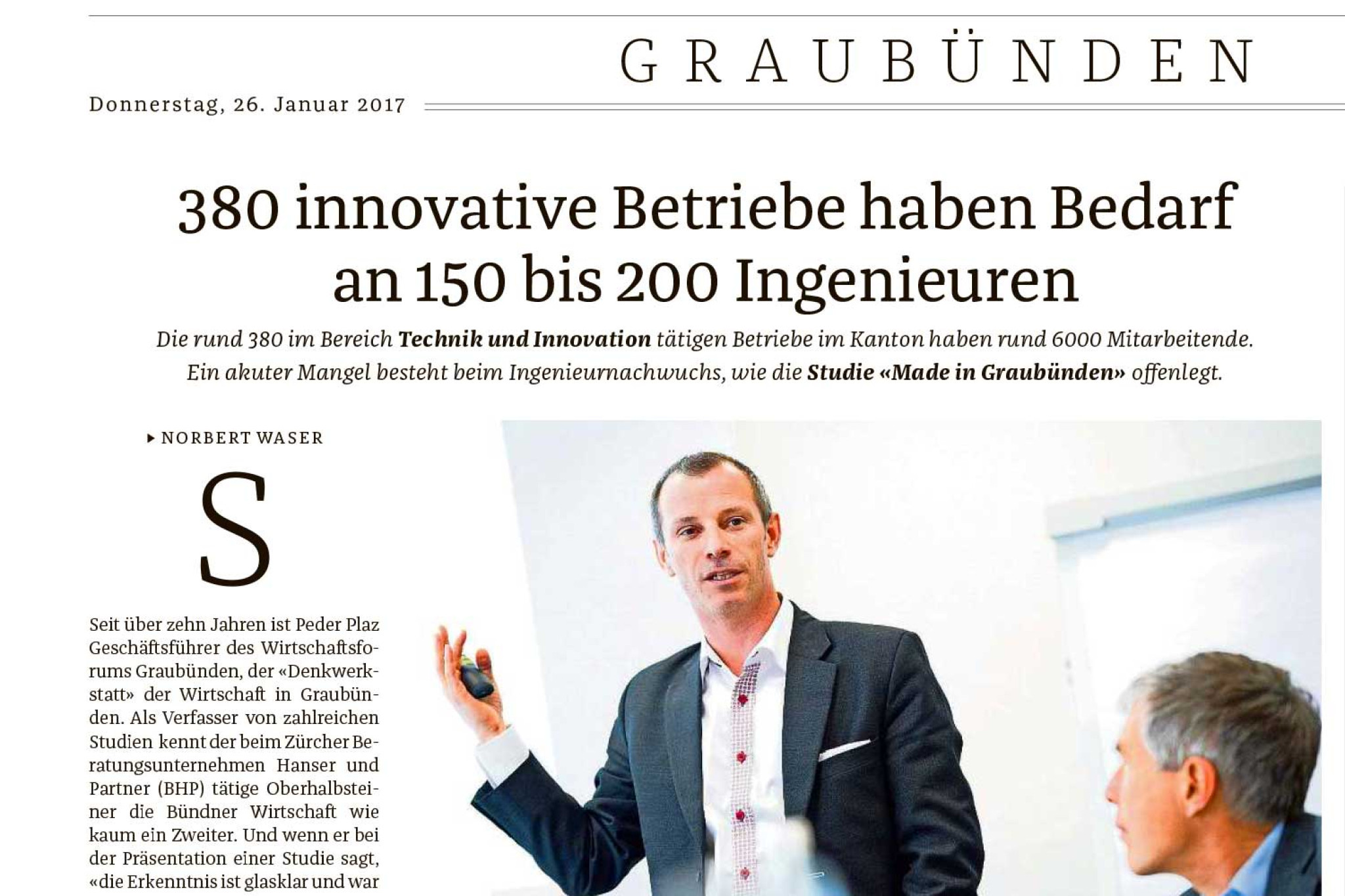 GRAUBÜNDEN

Donnerstag, 26. Januar 2017

380 innovative Betriebe haben Bedarf an 150 bis 200 Ingenieuren

Die rund 380 im Bereich Technik und Innovation tätigen Betriebe im Kanton haben rund 6000 Mitarbeitende. Ein akuter Mangel besteht beim Ingenieurnachwuchs, wie die Studie «Made in Graubünden» offenlegt.

▸ NORBERT WASER

S

Seit über zehn Jahren ist Peder Plaz Geschäftsführer des Wirtschaftsforums Graubünden, der «Denkwerkstatt» der Wirtschaft in Graubünden. Als Verfasser von zahlreichen Studien kennt der beim Zürcher Beratungsunternehmen Hanser und Partner (BHP) tätige Oberhalbsteiner die Bündner Wirtschaft wie kaum ein Zweiter. Und wenn er bei der Präsentation einer Studie sagt, «die Erkenntnis ist glasklar und war